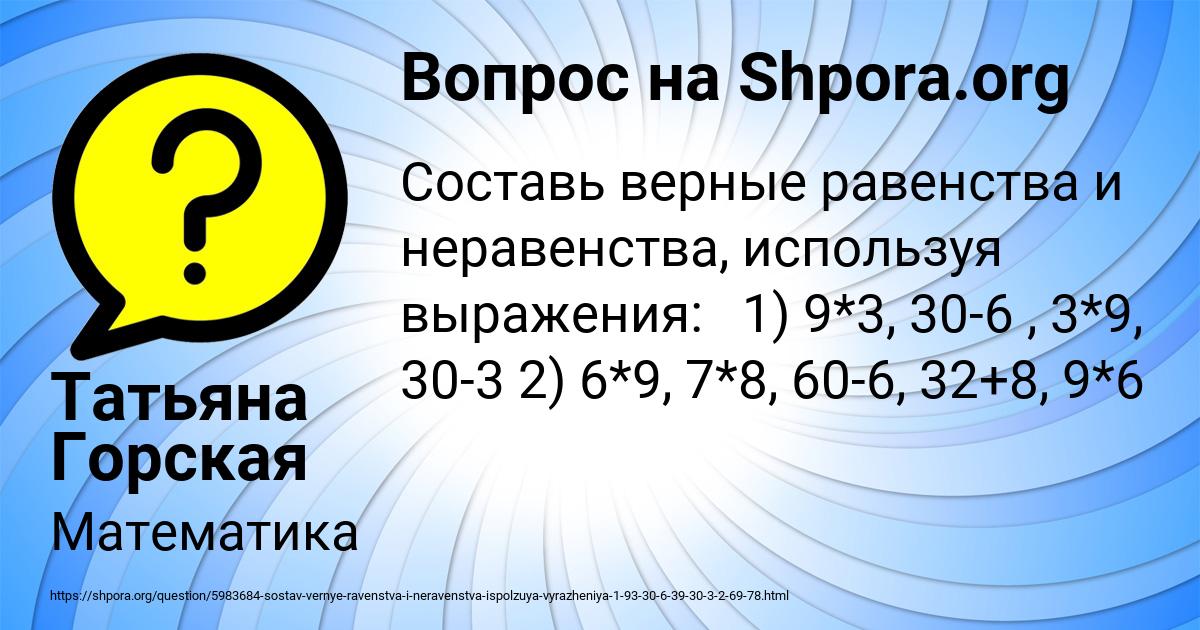 Вопрос на Shpora.org

Составь верные равенства и неравенства, используя выражения: 1) 9*3, 30-6 , 3*9, 30-3 2) 6*9, 7*8, 60-6, 32+8, 9*6

Татьяна Горская

Математика

https://shpora.org/question/5983684-sostav-vernye-ravenstva-i-neravenstva-ispolzuya-vyrazheniya-1-93-30-6-39-30-3-2-69-78.html